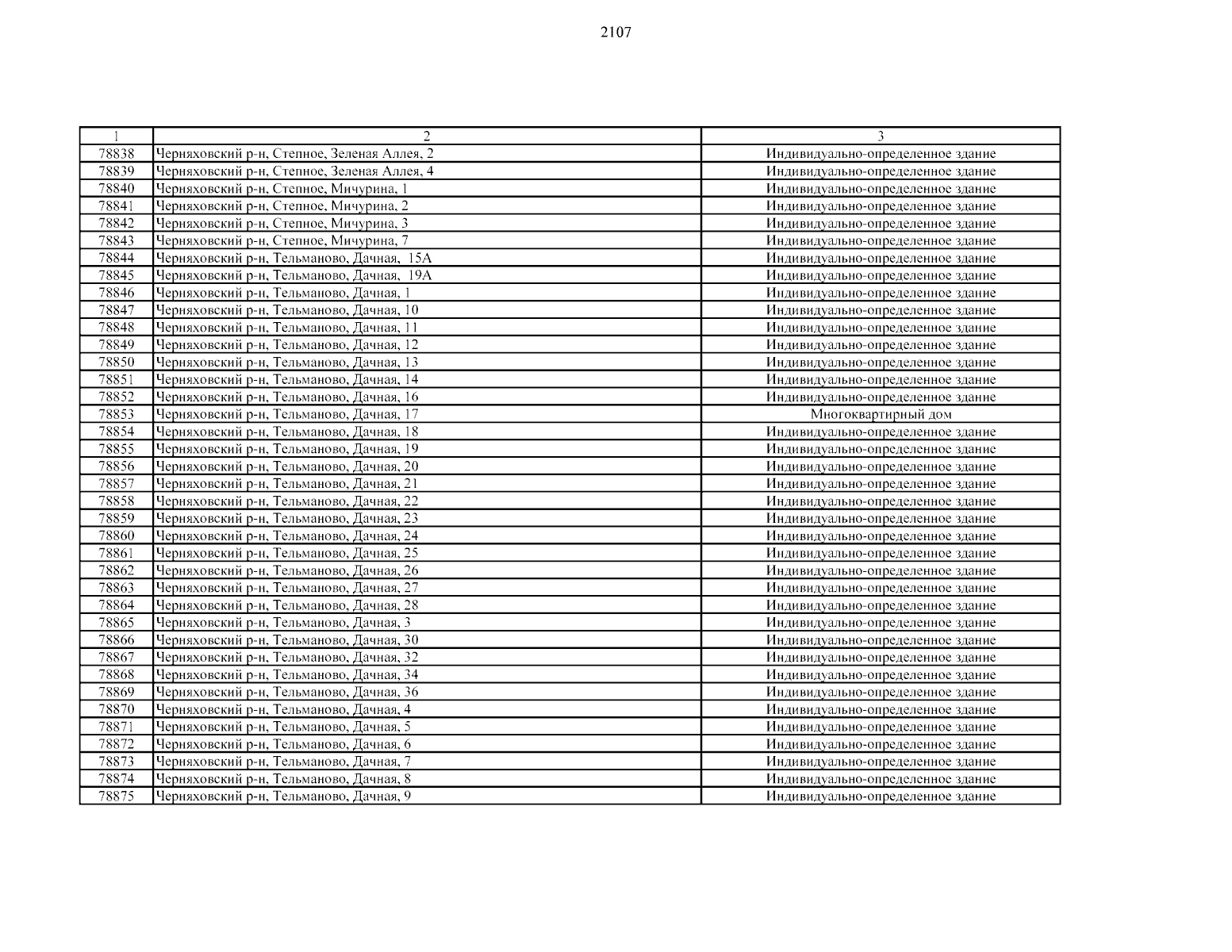 2107

| 1 | 2 | 3 |
|---|---|---|
| 78838 | Черняховский р-н, Степное, Зеленая Аллея, 2 | Индивидуально-определенное здание |
| 78839 | Черняховский р-н, Степное, Зеленая Аллея, 4 | Индивидуально-определенное здание |
| 78840 | Черняховский р-н, Степное, Мичурина, 1 | Индивидуально-определенное здание |
| 78841 | Черняховский р-н, Степное, Мичурина, 2 | Индивидуально-определенное здание |
| 78842 | Черняховский р-н, Степное, Мичурина, 3 | Индивидуально-определенное здание |
| 78843 | Черняховский р-н, Степное, Мичурина, 7 | Индивидуально-определенное здание |
| 78844 | Черняховский р-н, Тельманово, Дачная, 15А | Индивидуально-определенное здание |
| 78845 | Черняховский р-н, Тельманово, Дачная, 19А | Индивидуально-определенное здание |
| 78846 | Черняховский р-н, Тельманово, Дачная, 1 | Индивидуально-определенное здание |
| 78847 | Черняховский р-н, Тельманово, Дачная, 10 | Индивидуально-определенное здание |
| 78848 | Черняховский р-н, Тельманово, Дачная, 11 | Индивидуально-определенное здание |
| 78849 | Черняховский р-н, Тельманово, Дачная, 12 | Индивидуально-определенное здание |
| 78850 | Черняховский р-н, Тельманово, Дачная, 13 | Индивидуально-определенное здание |
| 78851 | Черняховский р-н, Тельманово, Дачная, 14 | Индивидуально-определенное здание |
| 78852 | Черняховский р-н, Тельманово, Дачная, 16 | Индивидуально-определенное здание |
| 78853 | Черняховский р-н, Тельманово, Дачная, 17 | Многоквартирный дом |
| 78854 | Черняховский р-н, Тельманово, Дачная, 18 | Индивидуально-определенное здание |
| 78855 | Черняховский р-н, Тельманово, Дачная, 19 | Индивидуально-определенное здание |
| 78856 | Черняховский р-н, Тельманово, Дачная, 20 | Индивидуально-определенное здание |
| 78857 | Черняховский р-н, Тельманово, Дачная, 21 | Индивидуально-определенное здание |
| 78858 | Черняховский р-н, Тельманово, Дачная, 22 | Индивидуально-определенное здание |
| 78859 | Черняховский р-н, Тельманово, Дачная, 23 | Индивидуально-определенное здание |
| 78860 | Черняховский р-н, Тельманово, Дачная, 24 | Индивидуально-определенное здание |
| 78861 | Черняховский р-н, Тельманово, Дачная, 25 | Индивидуально-определенное здание |
| 78862 | Черняховский р-н, Тельманово, Дачная, 26 | Индивидуально-определенное здание |
| 78863 | Черняховский р-н, Тельманово, Дачная, 27 | Индивидуально-определенное здание |
| 78864 | Черняховский р-н, Тельманово, Дачная, 28 | Индивидуально-определенное здание |
| 78865 | Черняховский р-н, Тельманово, Дачная, 3 | Индивидуально-определенное здание |
| 78866 | Черняховский р-н, Тельманово, Дачная, 30 | Индивидуально-определенное здание |
| 78867 | Черняховский р-н, Тельманово, Дачная, 32 | Индивидуально-определенное здание |
| 78868 | Черняховский р-н, Тельманово, Дачная, 34 | Индивидуально-определенное здание |
| 78869 | Черняховский р-н, Тельманово, Дачная, 36 | Индивидуально-определенное здание |
| 78870 | Черняховский р-н, Тельманово, Дачная, 4 | Индивидуально-определенное здание |
| 78871 | Черняховский р-н, Тельманово, Дачная, 5 | Индивидуально-определенное здание |
| 78872 | Черняховский р-н, Тельманово, Дачная, 6 | Индивидуально-определенное здание |
| 78873 | Черняховский р-н, Тельманово, Дачная, 7 | Индивидуально-определенное здание |
| 78874 | Черняховский р-н, Тельманово, Дачная, 8 | Индивидуально-определенное здание |
| 78875 | Черняховский р-н, Тельманово, Дачная, 9 | Индивидуально-определенное здание |